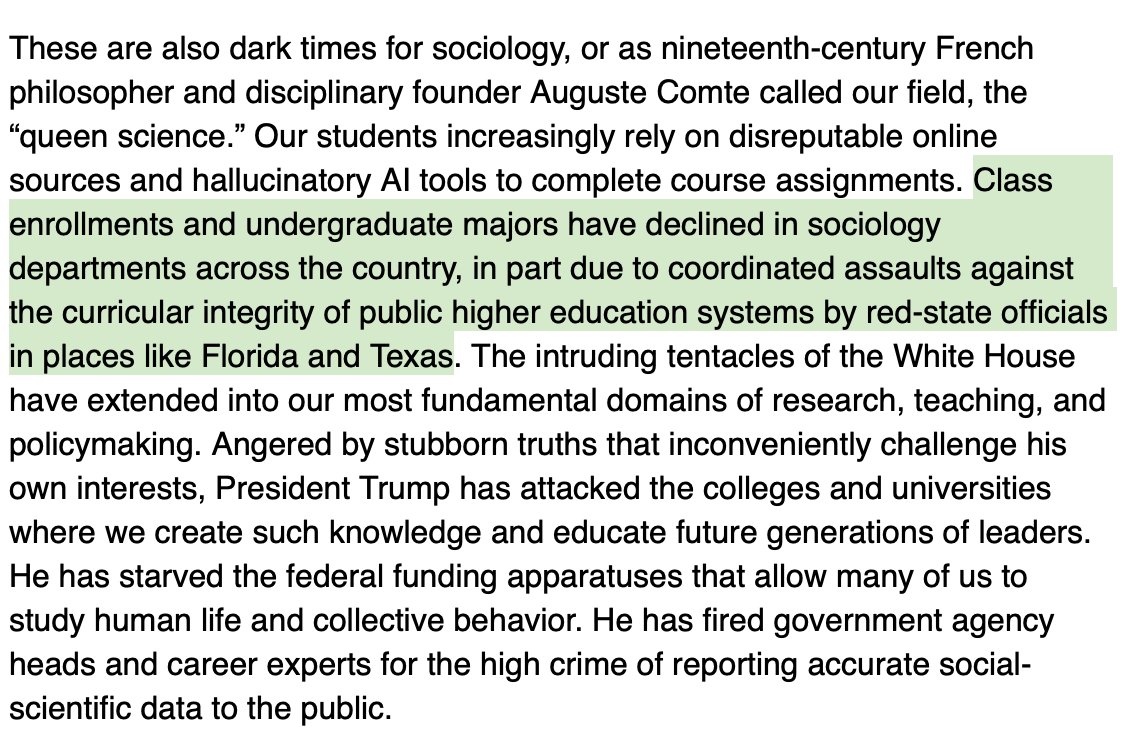 These are also dark times for sociology, or as nineteenth-century French philosopher and disciplinary founder Auguste Comte called our field, the “queen science.” Our students increasingly rely on disreputable online sources and hallucinatory AI tools to complete course assignments. Class enrollments and undergraduate majors have declined in sociology departments across the country, in part due to coordinated assaults against the curricular integrity of public higher education systems by red-state officials in places like Florida and Texas. The intruding tentacles of the White House have extended into our most fundamental domains of research, teaching, and policymaking. Angered by stubborn truths that inconveniently challenge his own interests, President Trump has attacked the colleges and universities where we create such knowledge and educate future generations of leaders. He has starved the federal funding apparatuses that allow many of us to study human life and collective behavior. He has fired government agency heads and career experts for the high crime of reporting accurate social-scientific data to the public.